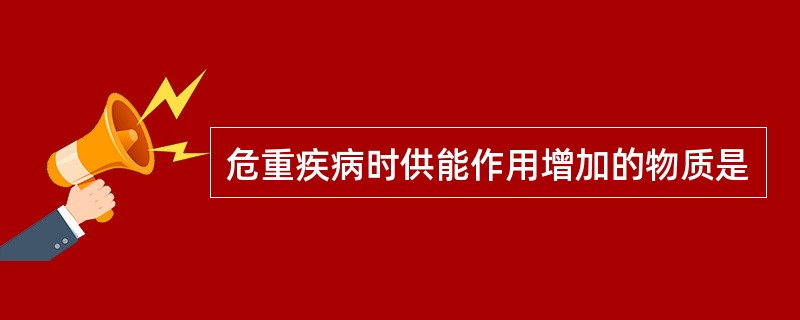 危重疾病时供能作用增加的物质是